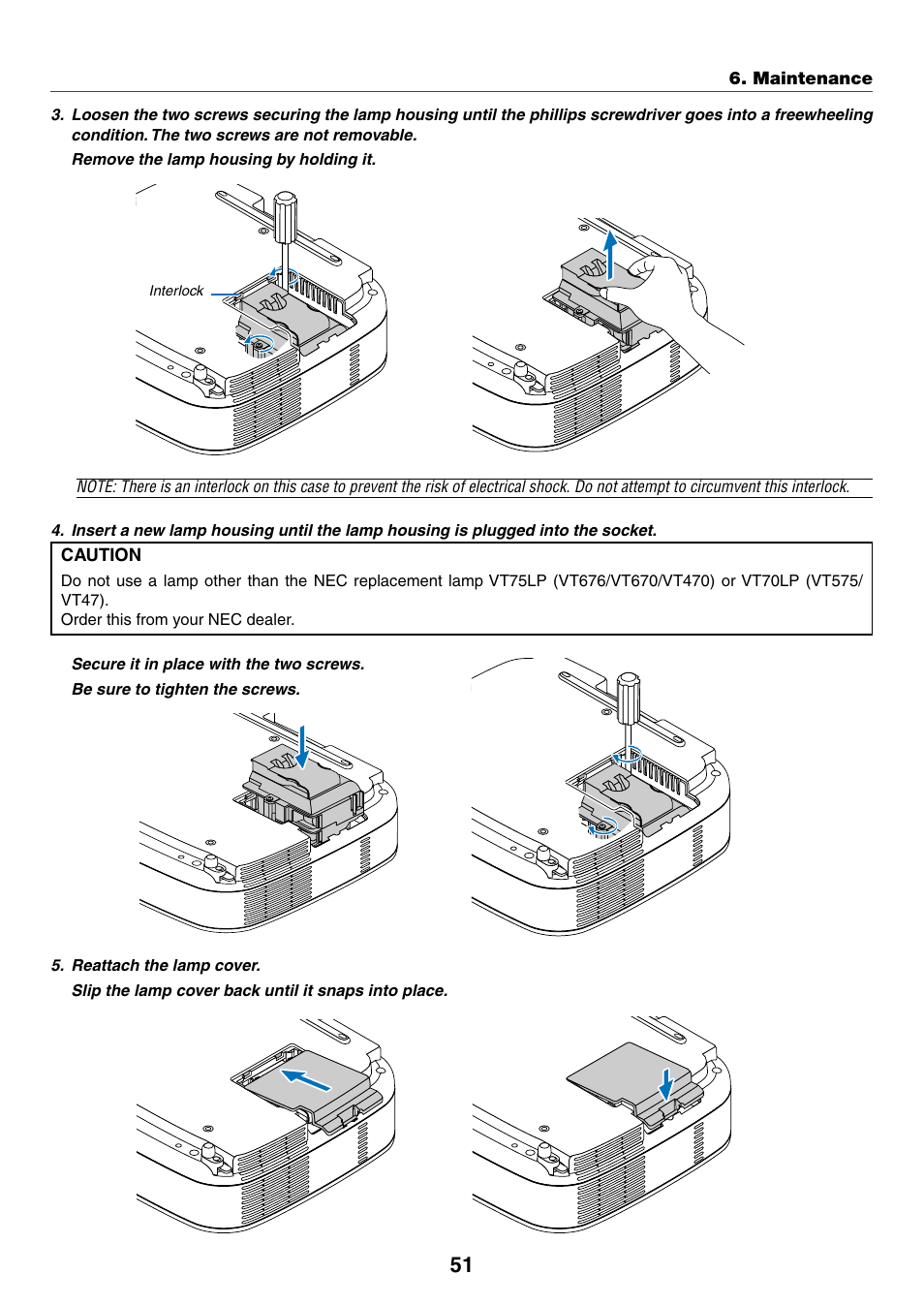 6. Maintenance

3. Loosen the two screws securing the lamp housing until the phillips screwdriver goes into a freewheeling condition. The two screws are not removable.
Remove the lamp housing by holding it.

Interlock

NOTE: There is an interlock on this case to prevent the risk of electrical shock. Do not attempt to circumvent this interlock.

4. Insert a new lamp housing until the lamp housing is plugged into the socket.

CAUTION
Do not use a lamp other than the NEC replacement lamp VT75LP (VT676/VT670/VT470) or VT70LP (VT575/VT47).
Order this from your NEC dealer.

Secure it in place with the two screws.
Be sure to tighten the screws.

5. Reattach the lamp cover.
Slip the lamp cover back until it snaps into place.

51